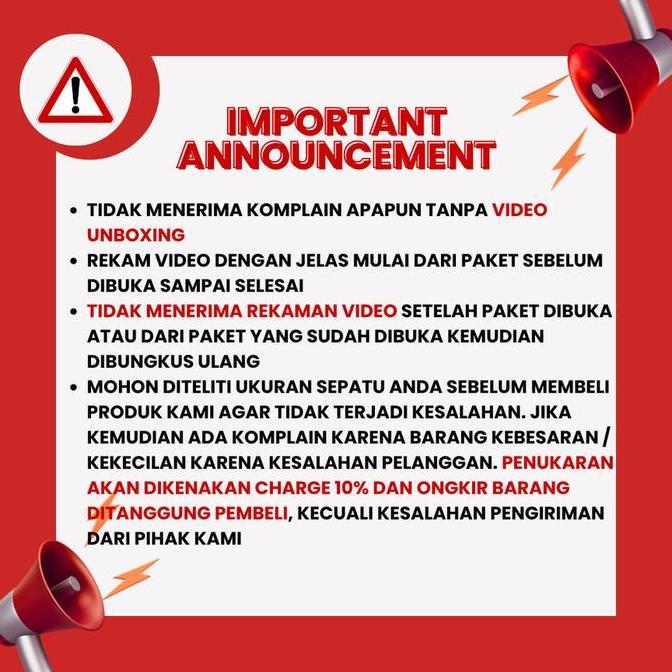 IMPORTANT ANNOUNCEMENT

• TIDAK MENERIMA KOMPLAIN APAPUN TANPA VIDEO UNBOXING
• REKAM VIDEO DENGAN JELAS MULAI DARI PAKET SEBELUM DIBUKA SAMPAI SELESAI
• TIDAK MENERIMA REKAMAN VIDEO SETELAH PAKET DIBUKA ATAU DARI PAKET YANG SUDAH DIBUKA KEMUDIAN DIBUNGKUS ULANG
• MOHON DITELITI UKURAN SEPATU ANDA SEBELUM MEMBELI PRODUK KAMI AGAR TIDAK TERJADI KESALAHAN. JIKA KEMUDIAN ADA KOMPLAIN KARENA BARANG KEBESARAN / KEKECILAN KARENA KESALAHAN PELANGGAN. PENUKARAN AKAN DIKENAKAN CHARGE 10% DAN ONGKIR BARANG DITANGGUNG PEMBELI, KECUALI KESALAHAN PENGIRIMAN DARI PIHAK KAMI